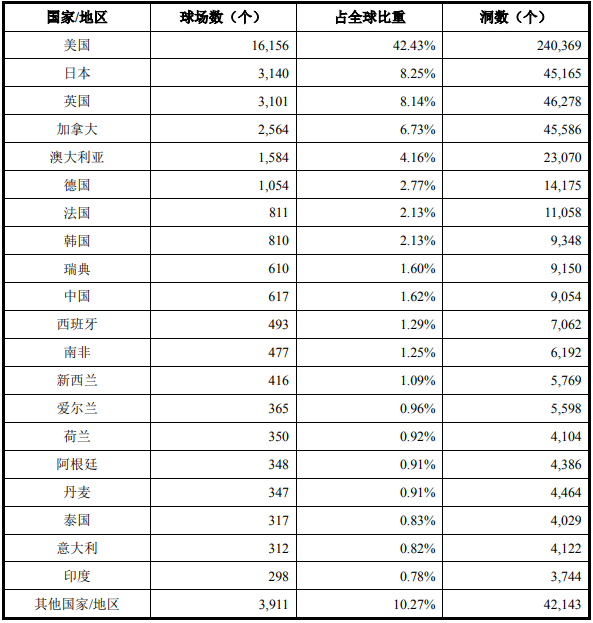 | 国家/地区 | 球场数（个） | 占全球比重 | 洞数（个） |
|---|---|---|---|
| 美国 | 16,156 | 42.43% | 240,369 |
| 日本 | 3,140 | 8.25% | 45,165 |
| 英国 | 3,101 | 8.14% | 46,278 |
| 加拿大 | 2,564 | 6.73% | 45,586 |
| 澳大利亚 | 1,584 | 4.16% | 23,070 |
| 德国 | 1,054 | 2.77% | 14,175 |
| 法国 | 811 | 2.13% | 11,058 |
| 韩国 | 810 | 2.13% | 9,348 |
| 瑞典 | 610 | 1.60% | 9,150 |
| 中国 | 617 | 1.62% | 9,054 |
| 西班牙 | 493 | 1.29% | 7,062 |
| 南非 | 477 | 1.25% | 6,192 |
| 新西兰 | 416 | 1.09% | 5,769 |
| 爱尔兰 | 365 | 0.96% | 5,598 |
| 荷兰 | 350 | 0.92% | 4,104 |
| 阿根廷 | 348 | 0.91% | 4,386 |
| 丹麦 | 347 | 0.91% | 4,464 |
| 泰国 | 317 | 0.83% | 4,029 |
| 意大利 | 312 | 0.82% | 4,122 |
| 印度 | 298 | 0.78% | 3,744 |
| 其他国家/地区 | 3,911 | 10.27% | 42,143 |